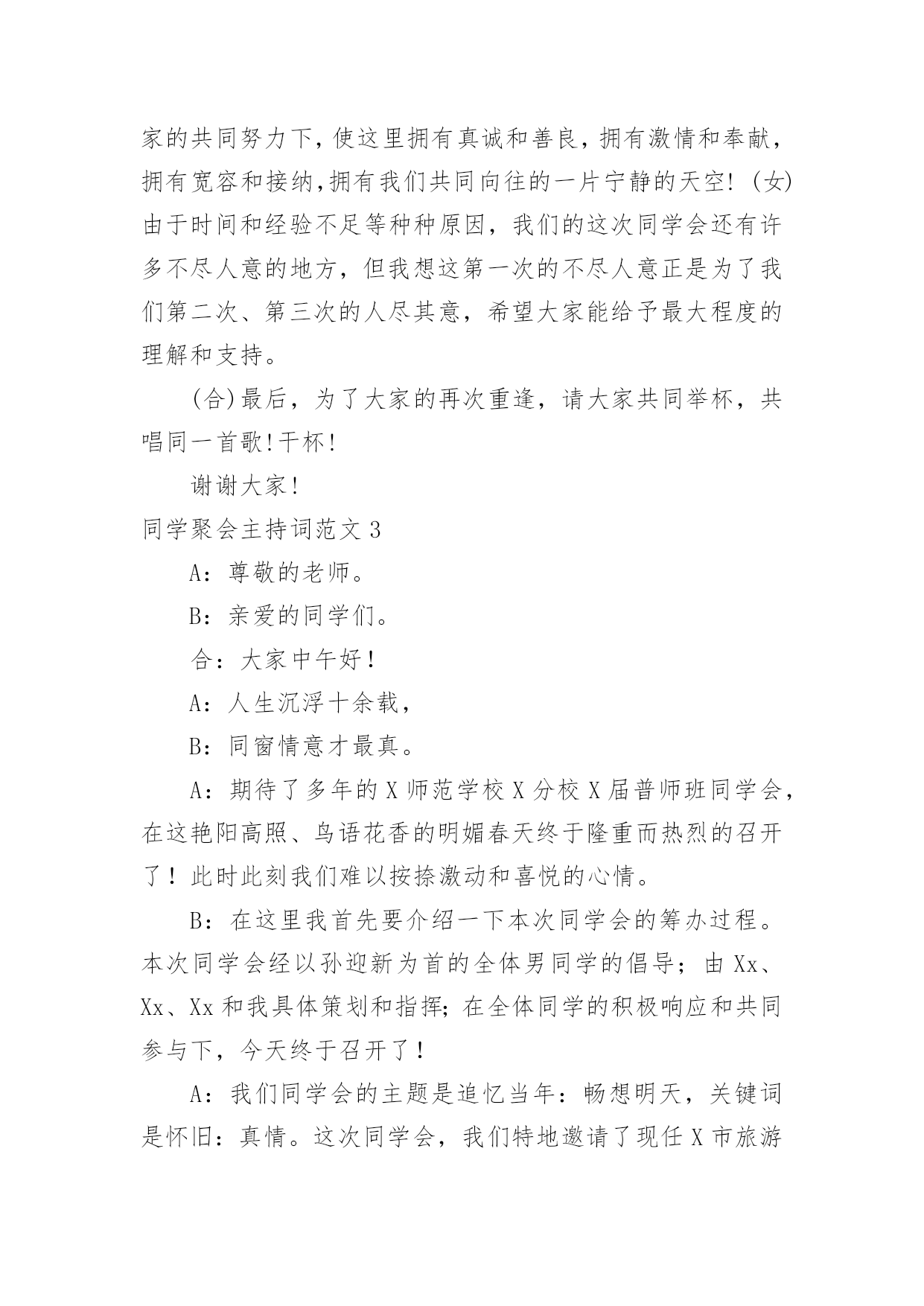 家的共同努力下，使这里拥有真诚和善良，拥有激情和奉献，拥有宽容和接纳，拥有我们共同向往的一片宁静的天空！(女)由于时间和经验不足等种种原因，我们的这次同学会还有许多不尽人意的地方，但我想这第一次的不尽人意正是为了我们第二次、第三次的人尽其意，希望大家能给予最大程度的理解和支持。

(合)最后，为了大家的再次重逢，请大家共同举杯，共唱同一首歌！干杯！

谢谢大家！

同学聚会主持词范文 3

A：尊敬的老师。

B：亲爱的同学们。

合：大家中午好！

A：人生沉浮十余载，

B：同窗情意才最真。

A：期待了多年的 X 师范学校 X 分校 X 届普师班同学会，在这艳阳高照、鸟语花香的明媚春天终于隆重而热烈的召开了！此时此刻我们难以按捺激动和喜悦的心情。

B：在这里我首先要介绍一下本次同学会的筹办过程。本次同学会经以孙迎新为首的全体男同学的倡导；由 Xx、Xx、Xx 和我具体策划和指挥；在全体同学的积极响应和共同参与下，今天终于召开了！

A：我们同学会的主题是追忆当年：畅想明天，关键词是怀旧：真情。这次同学会，我们特地邀请了现任 X 市旅游